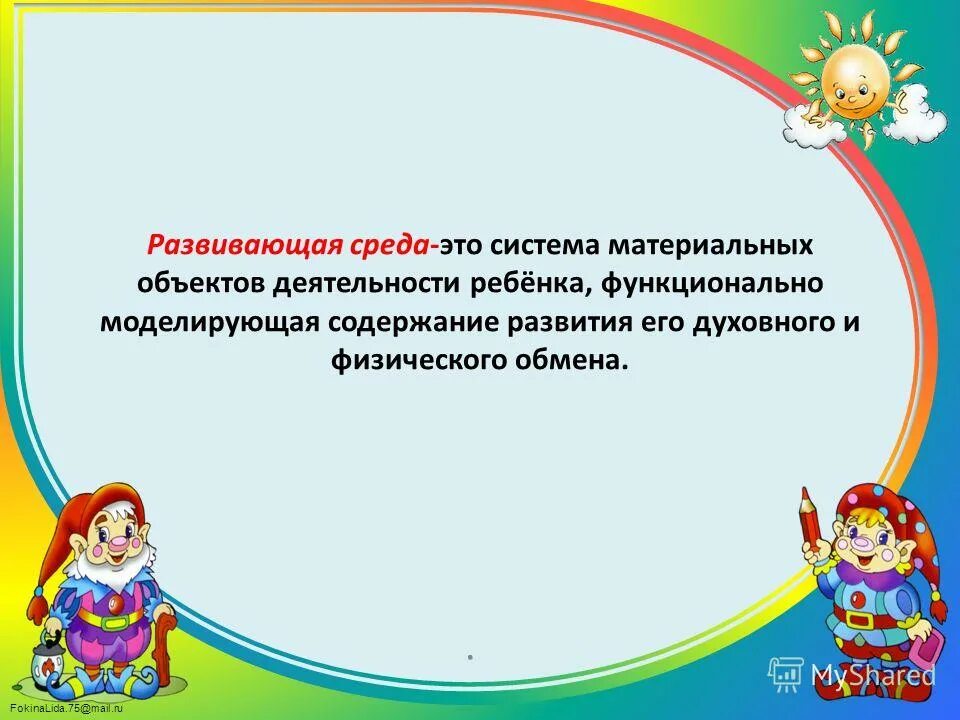 Развивающая среда-это система материальных объектов деятельности ребёнка, функционально моделирующая содержание развития его духовного и физического обмена.

MyShared

FokinaLida.75@mail.ru